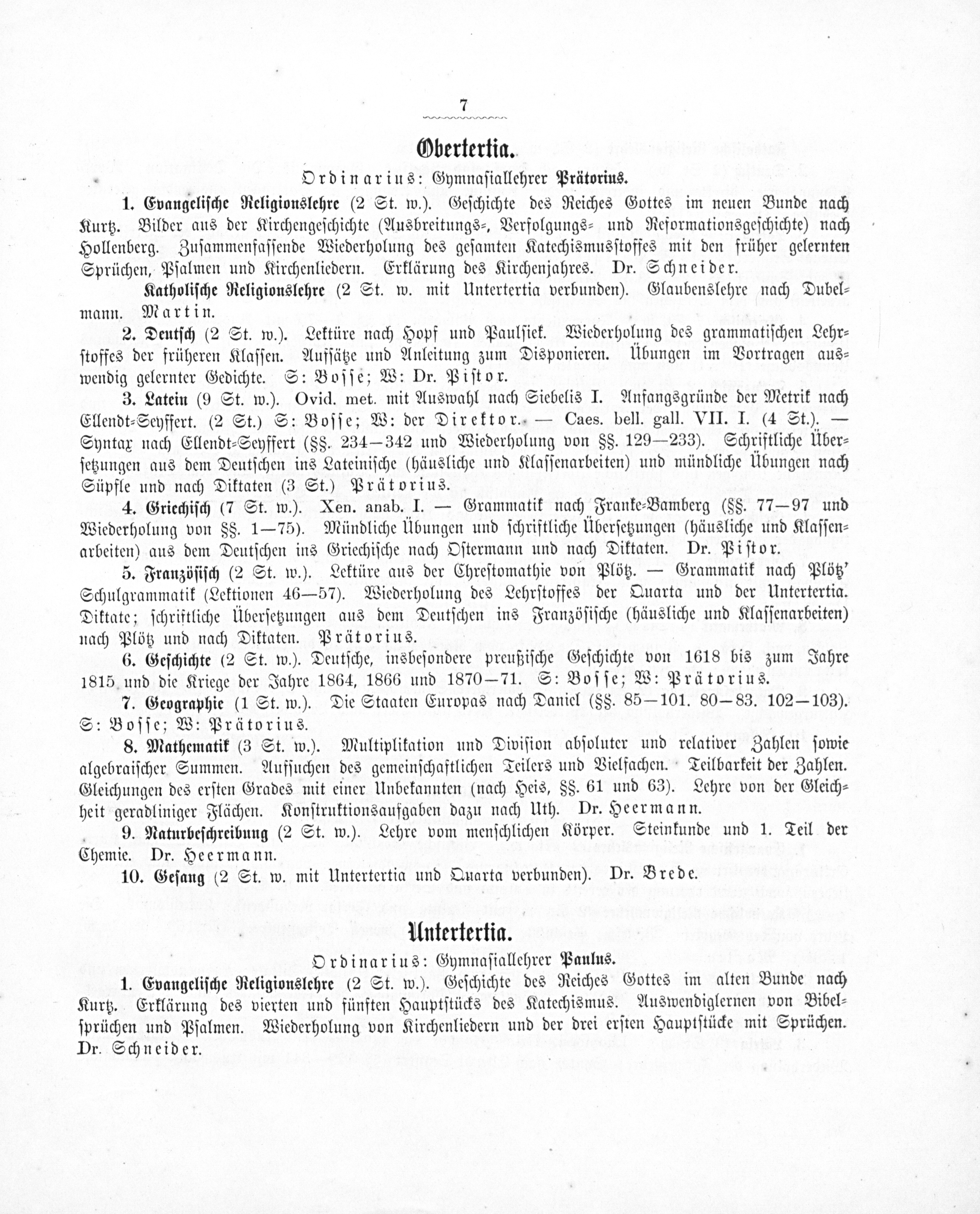 7

Obertertia.

Ordinarius: Gymnasiallehrer Prätorius.

1. Evangelische Religionslehre (2 St. w.). Geschichte des Reiches Gottes im neuen Bunde nach Kurtz. Bilder aus der Kirchengeschichte (Ausbreitungs-, Verfolgungs- und Reformationsgeschichte) nach Hollenberg. Zusammenfassende Wiederholung des gesamten Katechismusstoffes mit den früher gelernten Sprüchen, Psalmen und Kirchenliedern. Erklärung des Kirchenjahres. Dr. Schneider.

Katholische Religionslehre (2 St. w. mit Untertertia verbunden). Glaubenslehre nach Dubelmann. Martin.

2. Deutsch (2 St. w.). Lektüre nach Hopf und Paulsiek. Wiederholung des grammatischen Lehrstoffes der früheren Klassen. Aufsätze und Anleitung zum Disponieren. Übungen im Vortragen auswendig gelernter Gedichte. S: Bosse; W: Dr. Pistor.

3. Latein (9 St. w.). Ovid. met. mit Auswahl nach Siebelis I. Anfangsgründe der Metrik nach Ellendt-Seyffert. (2 St.) S: Bosse; W: der Direktor. — Caes. bell. gall. VII. I. (4 St.). — Syntax nach Ellendt-Seyffert (§§. 234—342 und Wiederholung von §§. 129—233). Schriftliche Übersetzungen aus dem Deutschen ins Lateinische (häusliche und Klassenarbeiten) und mündliche Übungen nach Süpfle und nach Diktaten (3 St.) Prätorius.

4. Griechisch (7 St. w.). Xen. anab. I. — Grammatik nach Franke-Bamberg (§§. 77—97 und Wiederholung von §§. 1—75). Mündliche Übungen und schriftliche Übersetzungen (häusliche und Klassenarbeiten) aus dem Deutschen ins Griechische nach Ostermann und nach Diktaten. Dr. Pistor.

5. Französisch (2 St. w.). Lektüre aus der Chrestomathie von Plötz. — Grammatik nach Plötz' Schulgrammatik (Lektionen 46—57). Wiederholung des Lehrstoffes der Quarta und der Untertertia. Diktate; schriftliche Übersetzungen aus dem Deutschen ins Französische (häusliche und Klassenarbeiten) nach Plötz und nach Diktaten. Prätorius.

6. Geschichte (2 St. w.). Deutsche, insbesondere preußische Geschichte von 1618 bis zum Jahre 1815 und die Kriege der Jahre 1864, 1866 und 1870—71. S: Bosse; W: Prätorius.

7. Geographie (1 St. w.). Die Staaten Europas nach Daniel (§§. 85—101. 80—83. 102—103). S: Bosse; W: Prätorius.

8. Mathematik (3 St. w.). Multiplikation und Division absoluter und relativer Zahlen sowie algebraischer Summen. Aufsuchen des gemeinschaftlichen Teilers und Vielfachen. Teilbarkeit der Zahlen. Gleichungen des ersten Grades mit einer Unbekannten (nach Heis, §§. 61 und 63). Lehre von der Gleichheit geradliniger Flächen. Konstruktionsaufgaben dazu nach Uth. Dr. Heermann.

9. Naturbeschreibung (2 St. w.). Lehre vom menschlichen Körper. Steinkunde und 1. Teil der Chemie. Dr. Heermann.

10. Gesang (2 St. w. mit Untertertia und Quarta verbunden). Dr. Brede.

Untertertia.

Ordinarius: Gymnasiallehrer Paulus.

1. Evangelische Religionslehre (2 St. w.). Geschichte des Reiches Gottes im alten Bunde nach Kurtz. Erklärung des vierten und fünften Hauptstücks des Katechismus. Auswendiglernen von Bibelsprüchen und Psalmen. Wiederholung von Kirchenliedern und der drei ersten Hauptstücke mit Sprüchen. Dr. Schneider.